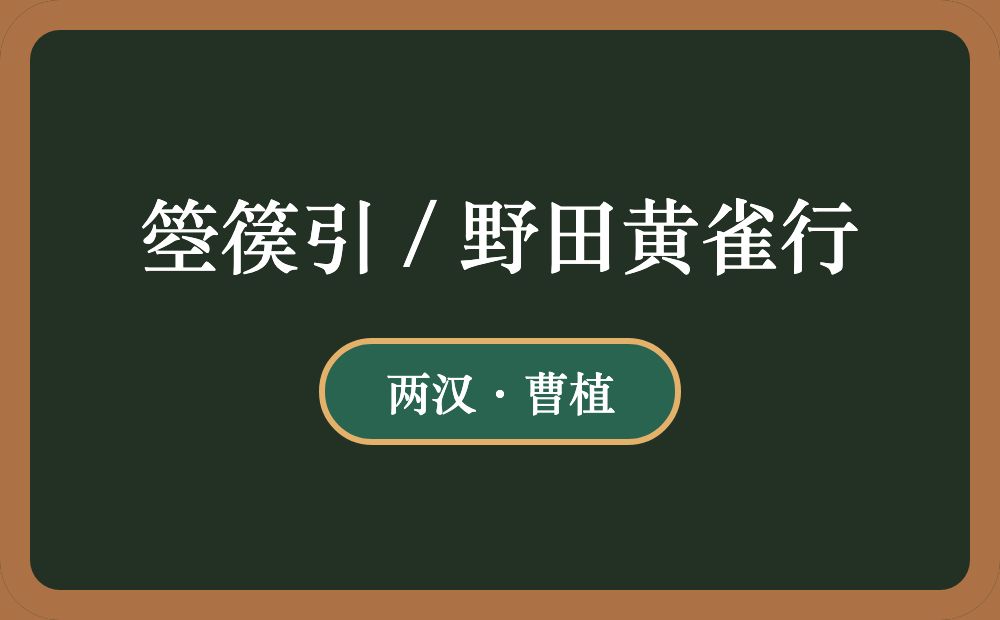 箜篌引 / 野田黄雀行

两汉 · 曹植